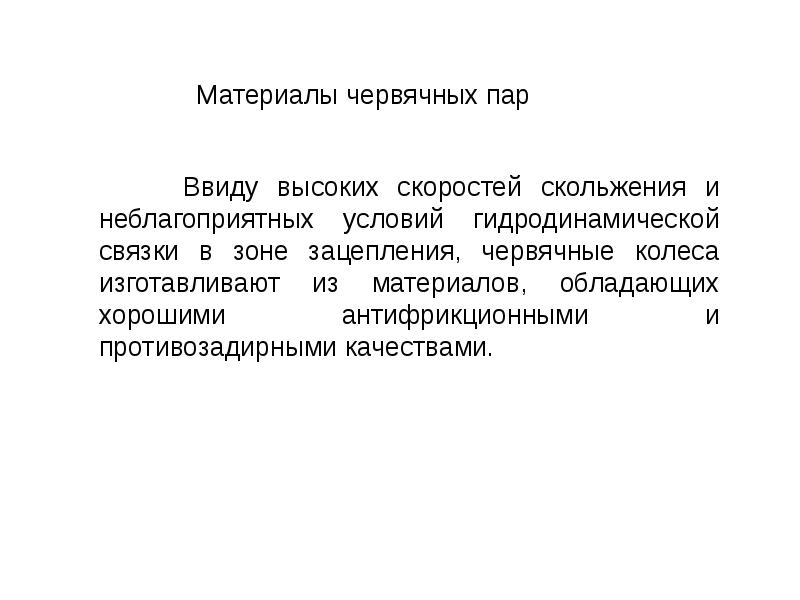 Материалы червячных пар

Ввиду высоких скоростей скольжения и неблагоприятных условий гидродинамической связки в зоне зацепления, червячные колеса изготавливают из материалов, обладающих хорошими антифрикционными и противозадирными качествами.